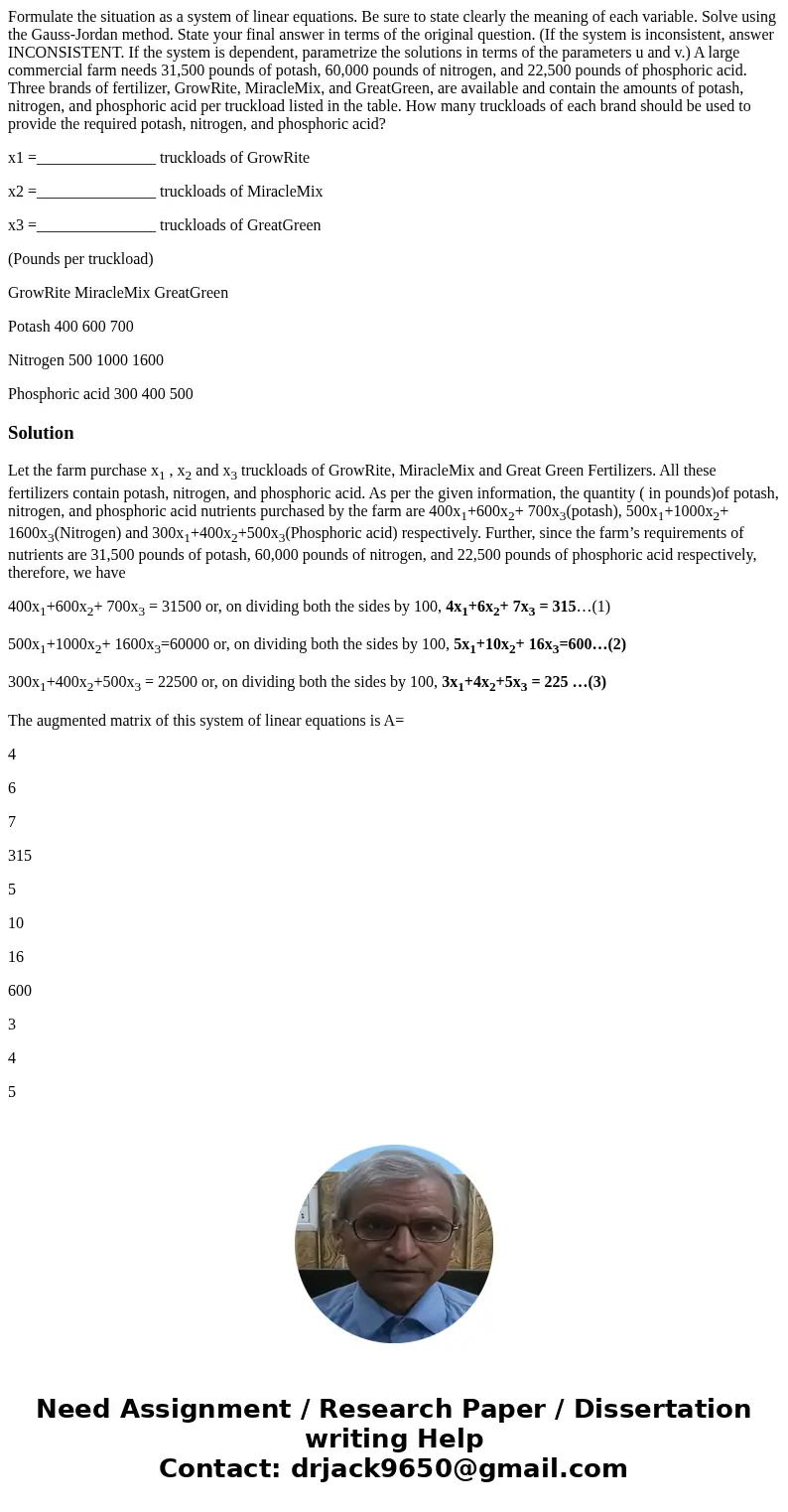 Formulate the situation as a system of linear equations. Be sure to state clearly the meaning of each variable. Solve using the Gauss-Jordan method. State your final answer in terms of the original question. (If the system is inconsistent, answer INCONSISTENT. If the system is dependent, parametrize the solutions in terms of the parameters u and v.) A large commercial farm needs 31,500 pounds of potash, 60,000 pounds of nitrogen, and 22,500 pounds of phosphoric acid. Three brands of fertilizer, GrowRite, MiracleMix, and GreatGreen, are available and contain the amounts of potash, nitrogen, and phosphoric acid per truckload listed in the table. How many truckloads of each brand should be used to provide the required potash, nitrogen, and phosphoric acid?

x1 =_______________ truckloads of GrowRite

x2 =_______________ truckloads of MiracleMix

x3 =_______________ truckloads of GreatGreen

(Pounds per truckload)

GrowRite MiracleMix GreatGreen

Potash 400 600 700

Nitrogen 500 1000 1600

Phosphoric acid 300 400 500

Solution

Let the farm purchase $x_1$ , $x_2$ and $x_3$ truckloads of GrowRite, MiracleMix and Great Green Fertilizers. All these fertilizers contain potash, nitrogen, and phosphoric acid. As per the given information, the quantity ( in pounds)of potash, nitrogen, and phosphoric acid nutrients purchased by the farm are $400x_1+600x_2+ 700x_3$(potash), $500x_1+1000x_2+ 1600x_3$(Nitrogen) and $300x_1+400x_2+500x_3$(Phosphoric acid) respectively. Further, since the farm's requirements of nutrients are 31,500 pounds of potash, 60,000 pounds of nitrogen, and 22,500 pounds of phosphoric acid respectively, therefore, we have

$400x_1+600x_2+ 700x_3 = 31500$ or, on dividing both the sides by 100, $4x_1+6x_2+ 7x_3 = 315$…(1)

$500x_1+1000x_2+ 1600x_3=60000$ or, on dividing both the sides by 100, $5x_1+10x_2+ 16x_3=600$…(2)

$300x_1+400x_2+500x_3 = 22500$ or, on dividing both the sides by 100, $3x_1+4x_2+5x_3 = 225$ …(3)

The augmented matrix of this system of linear equations is A=

4

6

7

315

5

10

16

600

3

4

5

Need Assignment / Research Paper / Dissertation writing Help
Contact: drjack9650@gmail.com